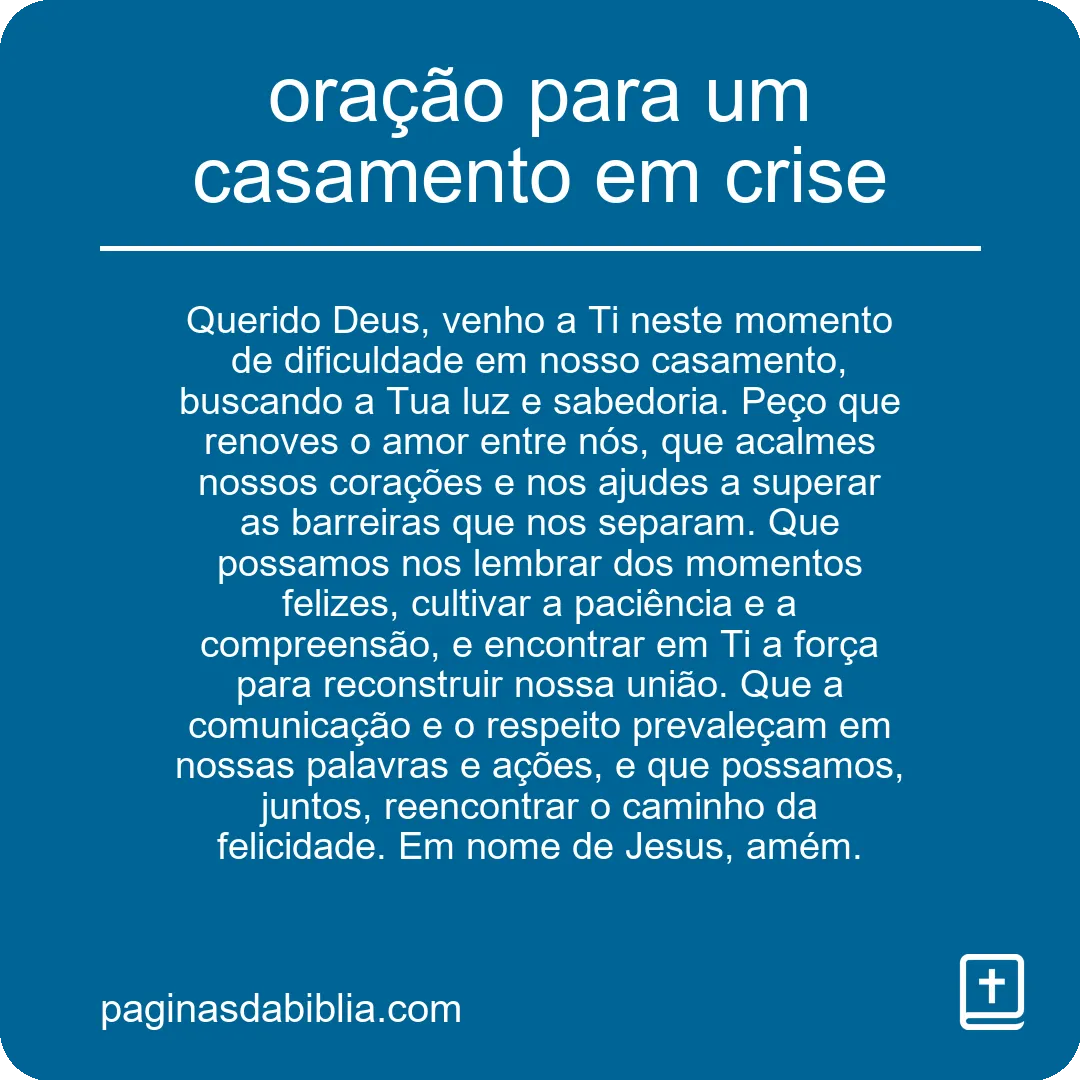 oração para um casamento em crise

Querido Deus, venho a Ti neste momento de dificuldade em nosso casamento, buscando a Tua luz e sabedoria. Peço que renoves o amor entre nós, que acalmes nossos corações e nos ajudes a superar as barreiras que nos separam. Que possamos nos lembrar dos momentos felizes, cultivar a paciência e a compreensão, e encontrar em Ti a força para reconstruir nossa união. Que a comunicação e o respeito prevaleçam em nossas palavras e ações, e que possamos, juntos, reencontrar o caminho da felicidade. Em nome de Jesus, amém.

paginasdabiblia.com